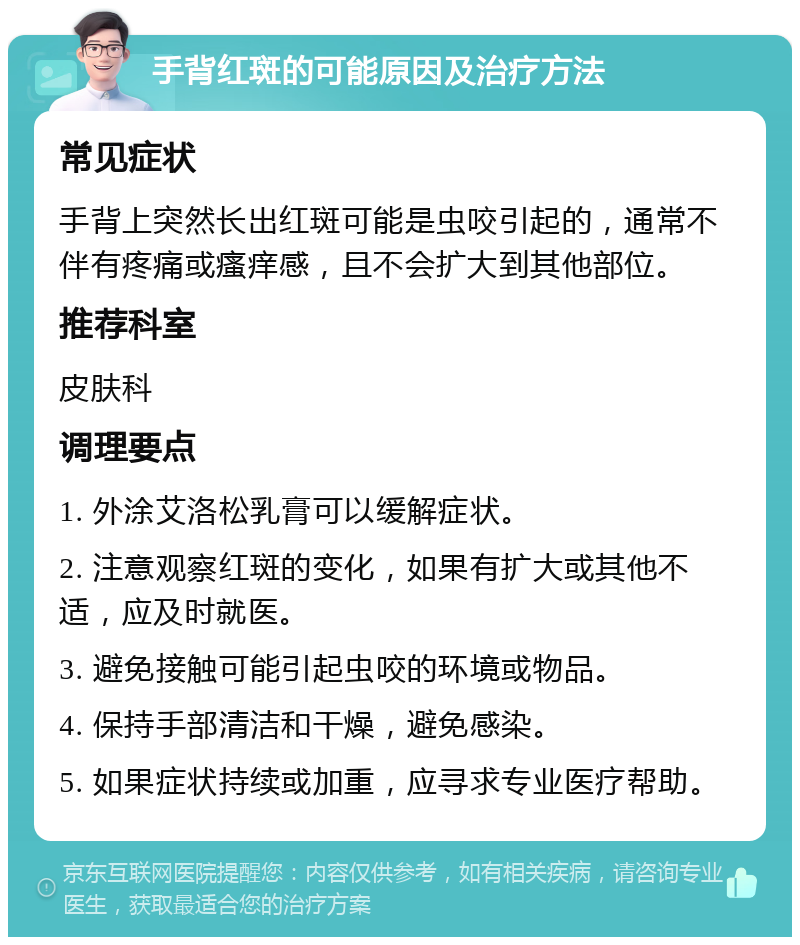 手背红斑的可能原因及治疗方法

常见症状

手背上突然长出红斑可能是虫咬引起的，通常不伴有疼痛或瘙痒感，且不会扩大到其他部位。

推荐科室

皮肤科

调理要点

1. 外涂艾洛松乳膏可以缓解症状。

2. 注意观察红斑的变化，如果有扩大或其他不适，应及时就医。

3. 避免接触可能引起虫咬的环境或物品。

4. 保持手部清洁和干燥，避免感染。

5. 如果症状持续或加重，应寻求专业医疗帮助。

京东互联网医院提醒您：内容仅供参考，如有相关疾病，请咨询专业医生，获取最适合您的治疗方案